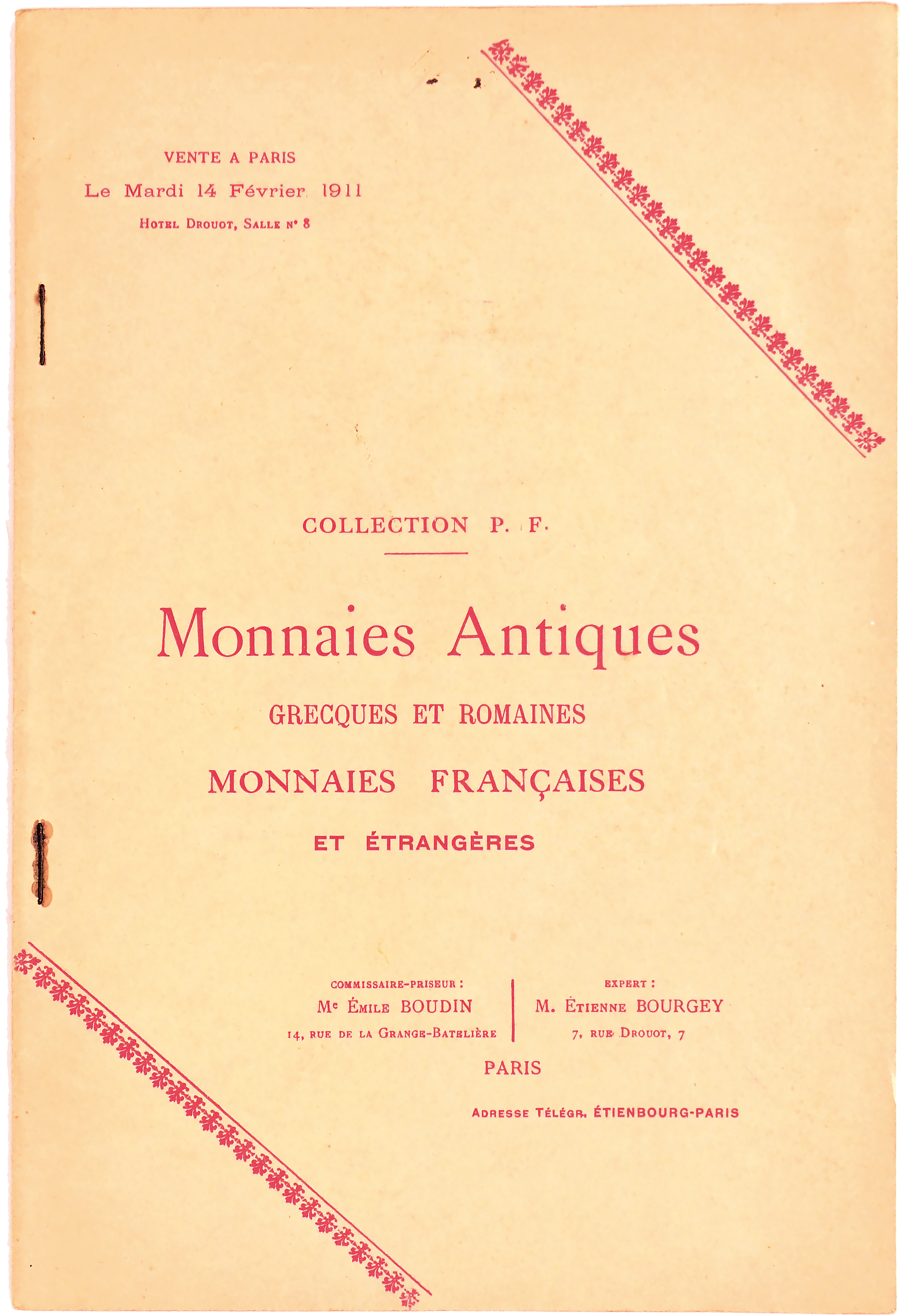 VENTE A PARIS
Le Mardi 14 Février 1911
Hotel Drouot, Salle n° 8

COLLECTION P. F.

Monnaies Antiques
GRECQUES ET ROMAINES
MONNAIES FRANÇAISES
ET ÉTRANGÈRES

COMMISSAIRE-PRISEUR :
Me Émile BOUDIN
14, rue de la Grange-Batelière

EXPERT :
M. Étienne BOURGEY
7, rue Drouot, 7

PARIS

Adresse Télégr. ÉTIENBOURG-PARIS